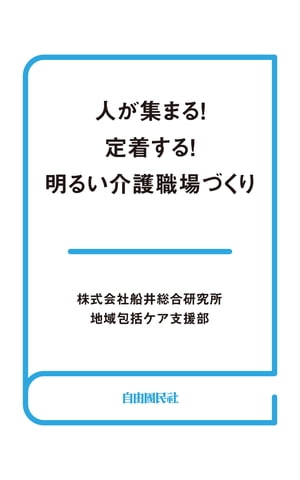 人が集まる!
定着する!
明るい介護職場づくり

株式会社船井総合研究所
地域包括ケア支援部

自由国民社